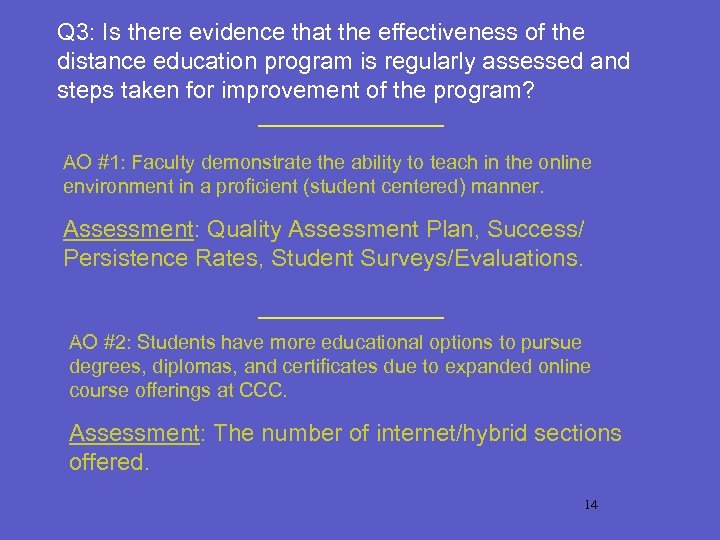 Q3: Is there evidence that the effectiveness of the distance education program is regularly assessed and steps taken for improvement of the program?

AO #1: Faculty demonstrate the ability to teach in the online environment in a proficient (student centered) manner.

Assessment: Quality Assessment Plan, Success/ Persistence Rates, Student Surveys/Evaluations.

AO #2: Students have more educational options to pursue degrees, diplomas, and certificates due to expanded online course offerings at CCC.

Assessment: The number of internet/hybrid sections offered.

14